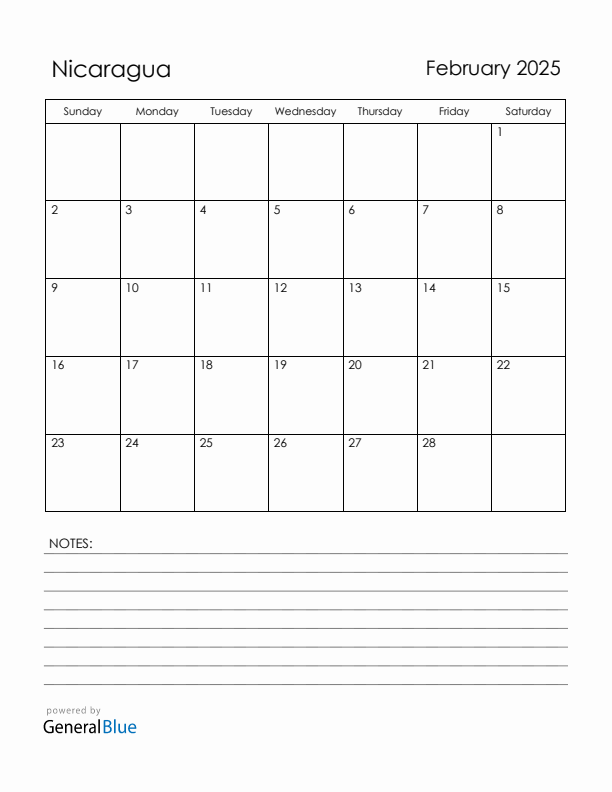 Nicaragua

February 2025

| Sunday | Monday | Tuesday | Wednesday | Thursday | Friday | Saturday |
|---|---|---|---|---|---|---|
| | | | | | | 1 |
| 2 | 3 | 4 | 5 | 6 | 7 | 8 |
| 9 | 10 | 11 | 12 | 13 | 14 | 15 |
| 16 | 17 | 18 | 19 | 20 | 21 | 22 |
| 23 | 24 | 25 | 26 | 27 | 28 | |

NOTES:

powered by
GeneralBlue